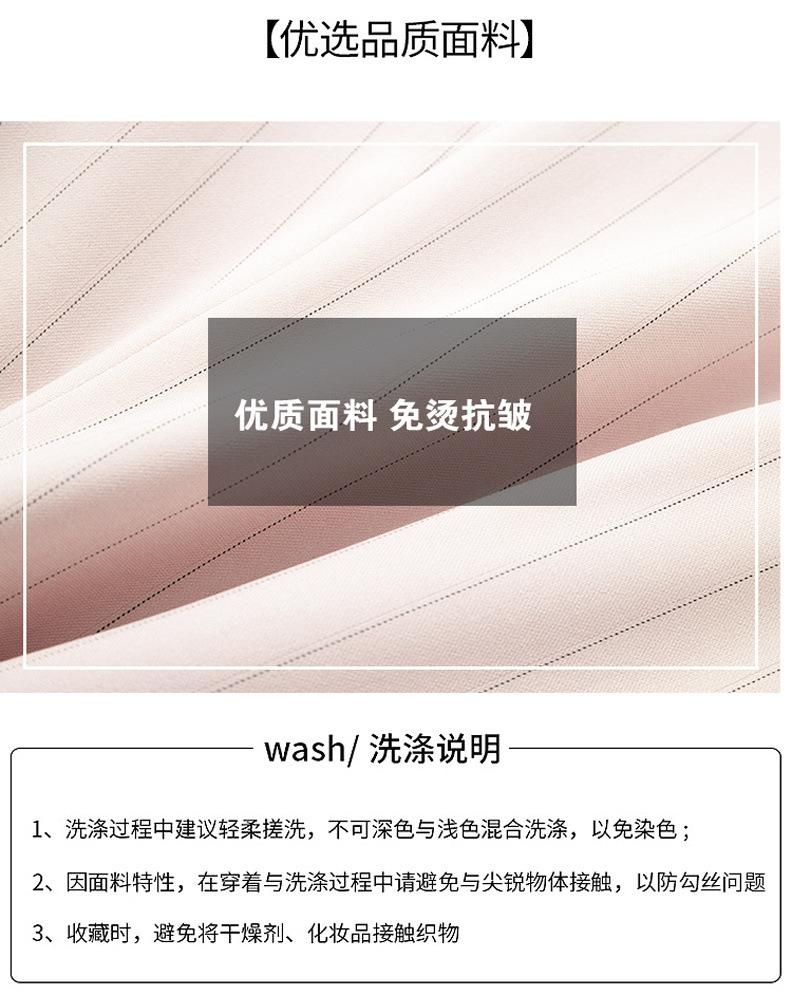 【优选品质面料】

优质面料 免烫抗皱

wash/ 洗涤说明

1、洗涤过程中建议轻柔搓洗，不可深色与浅色混合洗涤，以免染色；

2、因面料特性，在穿着与洗涤过程中请避免与尖锐物体接触，以防勾丝问题

3、收藏时，避免将干燥剂、化妆品接触织物